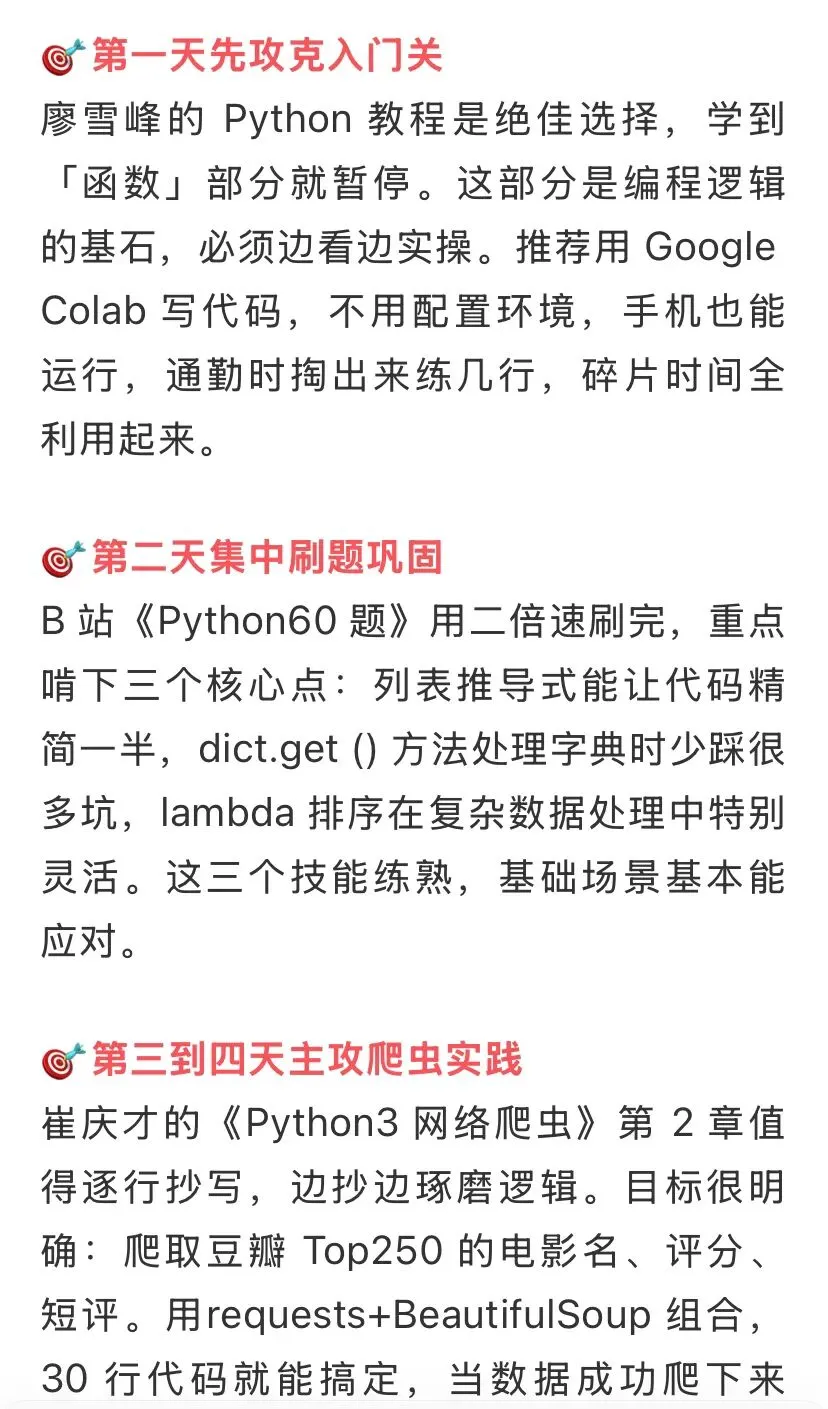 🎯第一天先攻克入门关
廖雪峰的 Python 教程是绝佳选择，学到「函数」部分就暂停。这部分是编程逻辑的基石，必须边看边实操。推荐用 Google Colab 写代码，不用配置环境，手机也能运行，通勤时掏出来练几行，碎片时间全利用起来。

🎯第二天集中刷题巩固
B 站《Python60 题》用二倍速刷完，重点啃下三个核心点：列表推导式能让代码精简一半，dict.get () 方法处理字典时少踩很多坑，lambda 排序在复杂数据处理中特别灵活。这三个技能练熟，基础场景基本能应对。

🎯第三到四天主攻爬虫实践
崔庆才的《Python3 网络爬虫》第 2 章值得逐行抄写，边抄边琢磨逻辑。目标很明确：爬取豆瓣 Top250 的电影名、评分、短评。用requests+BeautifulSoup 组合，30 行代码就能搞定，当数据成功爬下来